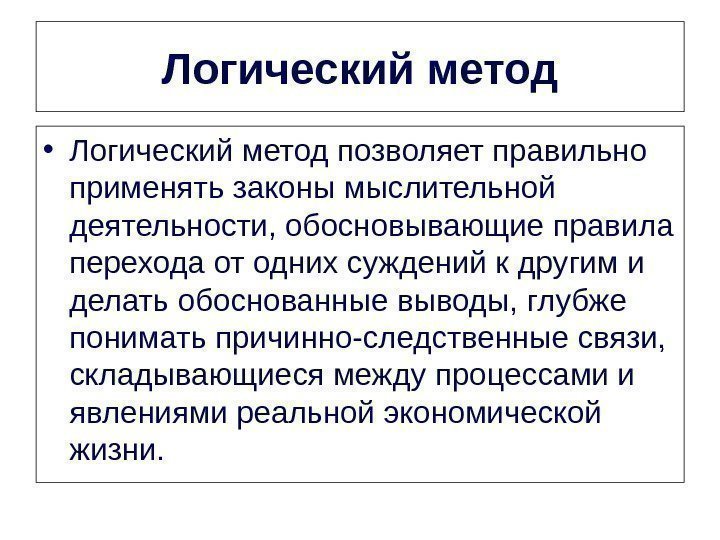 Логический метод

• Логический метод позволяет правильно применять законы мыслительной деятельности, обосновывающие правила перехода от одних суждений к другим и делать обоснованные выводы, глубже понимать причинно-следственные связи, складывающиеся между процессами и явлениями реальной экономической жизни.